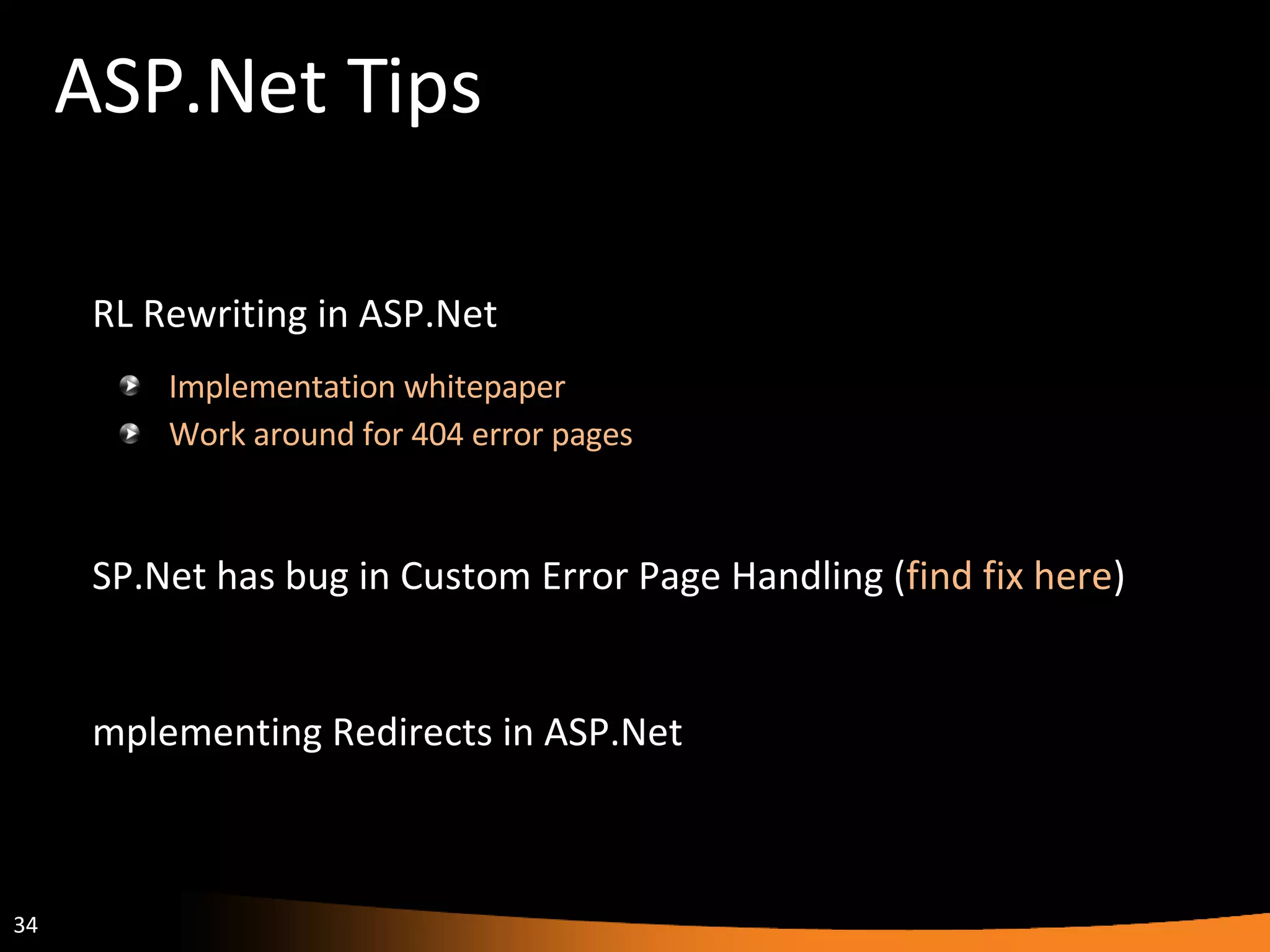 ASP.Net Tips

RL Rewriting in ASP.Net

Implementation whitepaper
Work around for 404 error pages

SP.Net has bug in Custom Error Page Handling (find fix here)

mplementing Redirects in ASP.Net

34